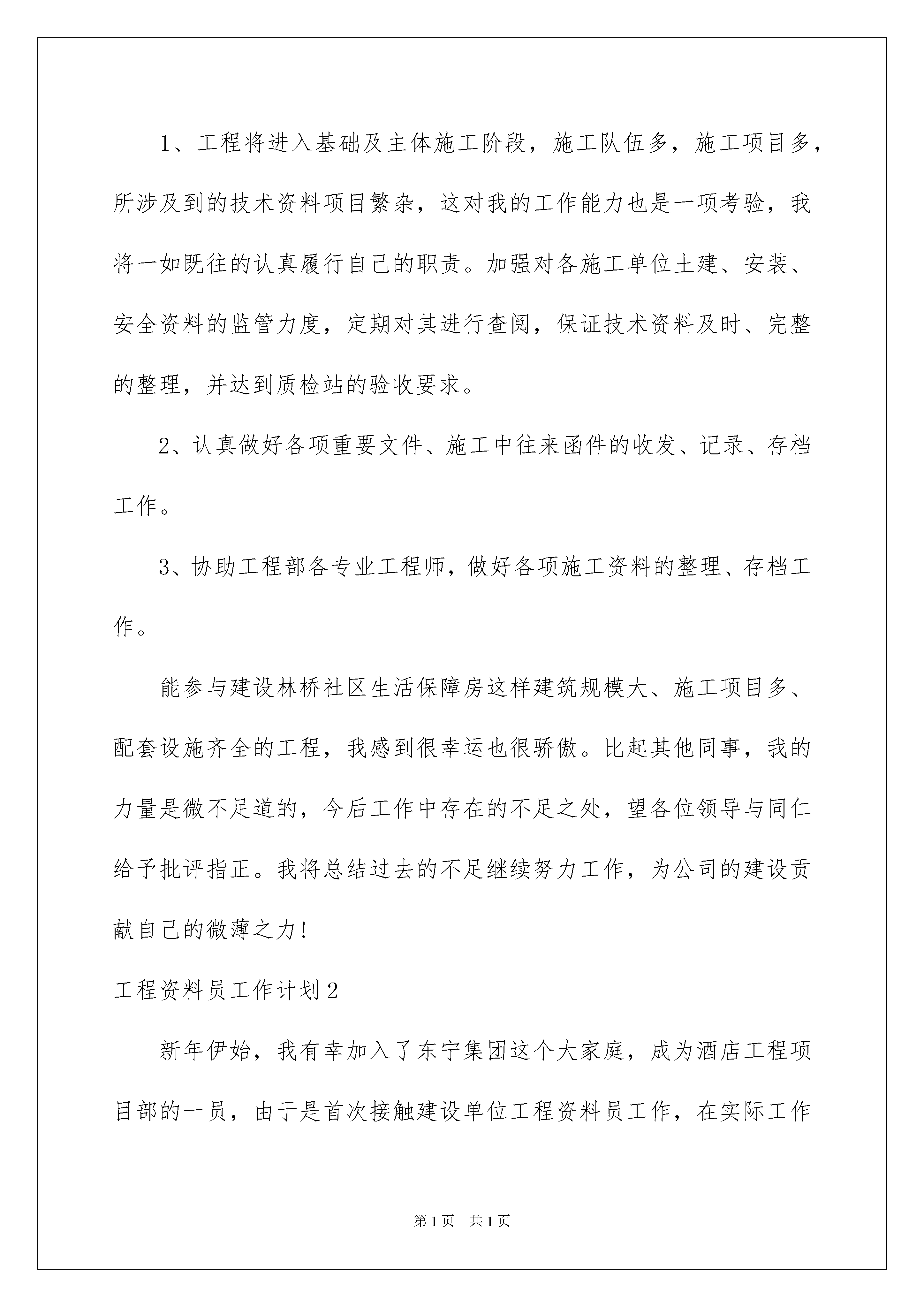 1、工程将进入基础及主体施工阶段，施工队伍多，施工项目多，所涉及到的技术资料项目繁杂，这对我的工作能力也是一项考验，我将一如既往的认真履行自己的职责。加强对各施工单位土建、安装、安全资料的监管力度，定期对其进行查阅，保证技术资料及时、完整的整理，并达到质检站的验收要求。

2、认真做好各项重要文件、施工中往来函件的收发、记录、存档工作。

3、协助工程部各专业工程师，做好各项施工资料的整理、存档工作。

能参与建设林桥社区生活保障房这样建筑规模大、施工项目多、配套设施齐全的工程，我感到很幸运也很骄傲。比起其他同事，我的力量是微不足道的，今后工作中存在的不足之处，望各位领导与同仁给予批评指正。我将总结过去的不足继续努力工作，为公司的建设贡献自己的微薄之力!

工程资料员工作计划2

新年伊始，我有幸加入了东宁集团这个大家庭，成为酒店工程项目部的一员，由于是首次接触建设单位工程资料员工作，在实际工作

第1页 共1页